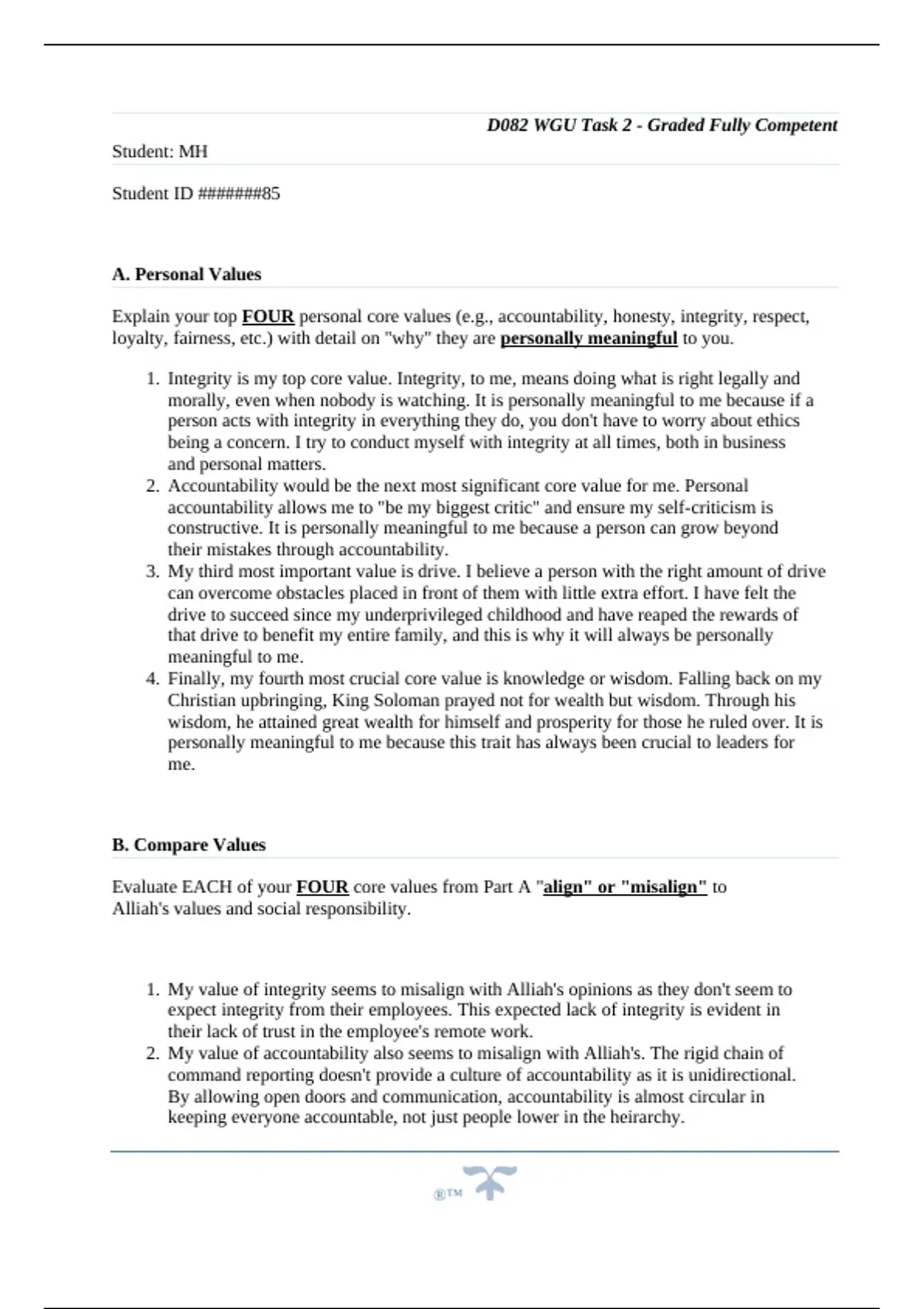 D082 WGU Task 2 - Graded Fully Competent

Student: MH

Student ID #######85

A. Personal Values

Explain your top FOUR personal core values (e.g., accountability, honesty, integrity, respect, loyalty, fairness, etc.) with detail on "why" they are personally meaningful to you.

1. Integrity is my top core value. Integrity, to me, means doing what is right legally and morally, even when nobody is watching. It is personally meaningful to me because if a person acts with integrity in everything they do, you don't have to worry about ethics being a concern. I try to conduct myself with integrity at all times, both in business and personal matters.
2. Accountability would be the next most significant core value for me. Personal accountability allows me to "be my biggest critic" and ensure my self-criticism is constructive. It is personally meaningful to me because a person can grow beyond their mistakes through accountability.
3. My third most important value is drive. I believe a person with the right amount of drive can overcome obstacles placed in front of them with little extra effort. I have felt the drive to succeed since my underprivileged childhood and have reaped the rewards of that drive to benefit my entire family, and this is why it will always be personally meaningful to me.
4. Finally, my fourth most crucial core value is knowledge or wisdom. Falling back on my Christian upbringing, King Soloman prayed not for wealth but wisdom. Through his wisdom, he attained great wealth for himself and prosperity for those he ruled over. It is personally meaningful to me because this trait has always been crucial to leaders for me.

B. Compare Values

Evaluate EACH of your FOUR core values from Part A "align" or "misalign" to Alliah's values and social responsibility.

1. My value of integrity seems to misalign with Alliah's opinions as they don't seem to expect integrity from their employees. This expected lack of integrity is evident in their lack of trust in the employee's remote work.
2. My value of accountability also seems to misalign with Alliah's. The rigid chain of command reporting doesn't provide a culture of accountability as it is unidirectional. By allowing open doors and communication, accountability is almost circular in keeping everyone accountable, not just people lower in the heirarchy.

®™